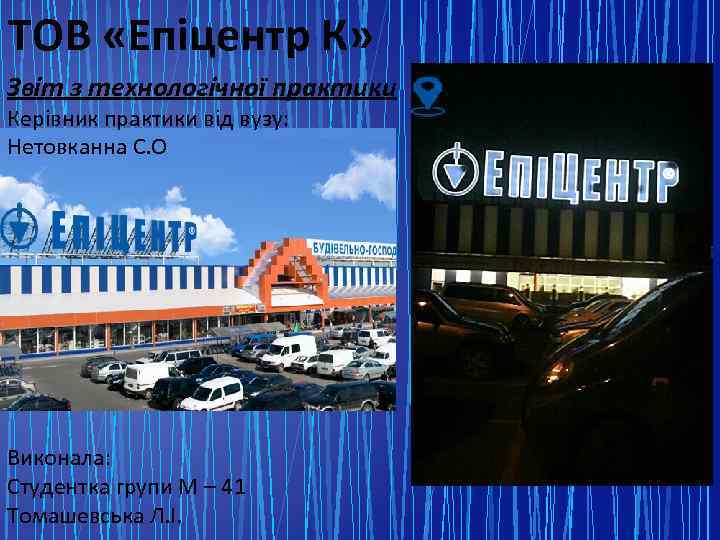 ТОВ «Епіцентр К»

Звіт з технологічної практики

Керівник практики від вузу:
Нетовканна С.О

ЕПІЦЕНТР

БУДІВЕЛЬНО-ГОСПОД

ЕПІЦЕНТР

Виконала:
Студентка групи М – 41
Томашевська Л.І.